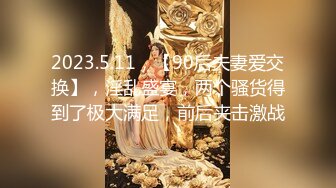 2023.5.11 【90后夫妻爱交换】，淫乱盛宴，两个骚货得到了极大满足，前后夹击激战